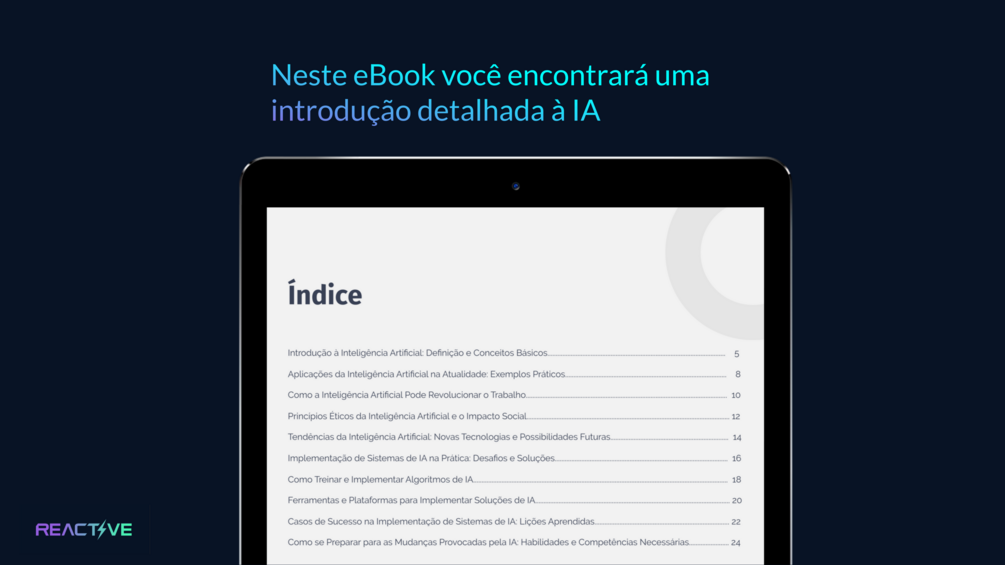 Neste eBook você encontrará uma introdução detalhada à IA

Índice

Introdução à Inteligência Artificial: Definição e Conceitos Básicos 5
Aplicações da Inteligência Artificial na Atualidade: Exemplos Práticos 8
Como a Inteligência Artificial Pode Revolucionar o Trabalho 10
Princípios Éticos da Inteligência Artificial e o Impacto Social 12
Tendências da Inteligência Artificial: Novas Tecnologias e Possibilidades Futuras 14
Implementação de Sistemas de IA na Prática: Desafios e Soluções 16
Como Treinar e Implementar Algoritmos de IA 18
Ferramentas e Plataformas para Implementar Soluções de IA 20
Casos de Sucesso na Implementação de Sistemas de IA: Lições Aprendidas 22
Como se Preparar para as Mudanças Provocadas pela IA: Habilidades e Competências Necessárias 24

REACTIVE